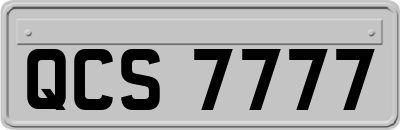 QCS 7777